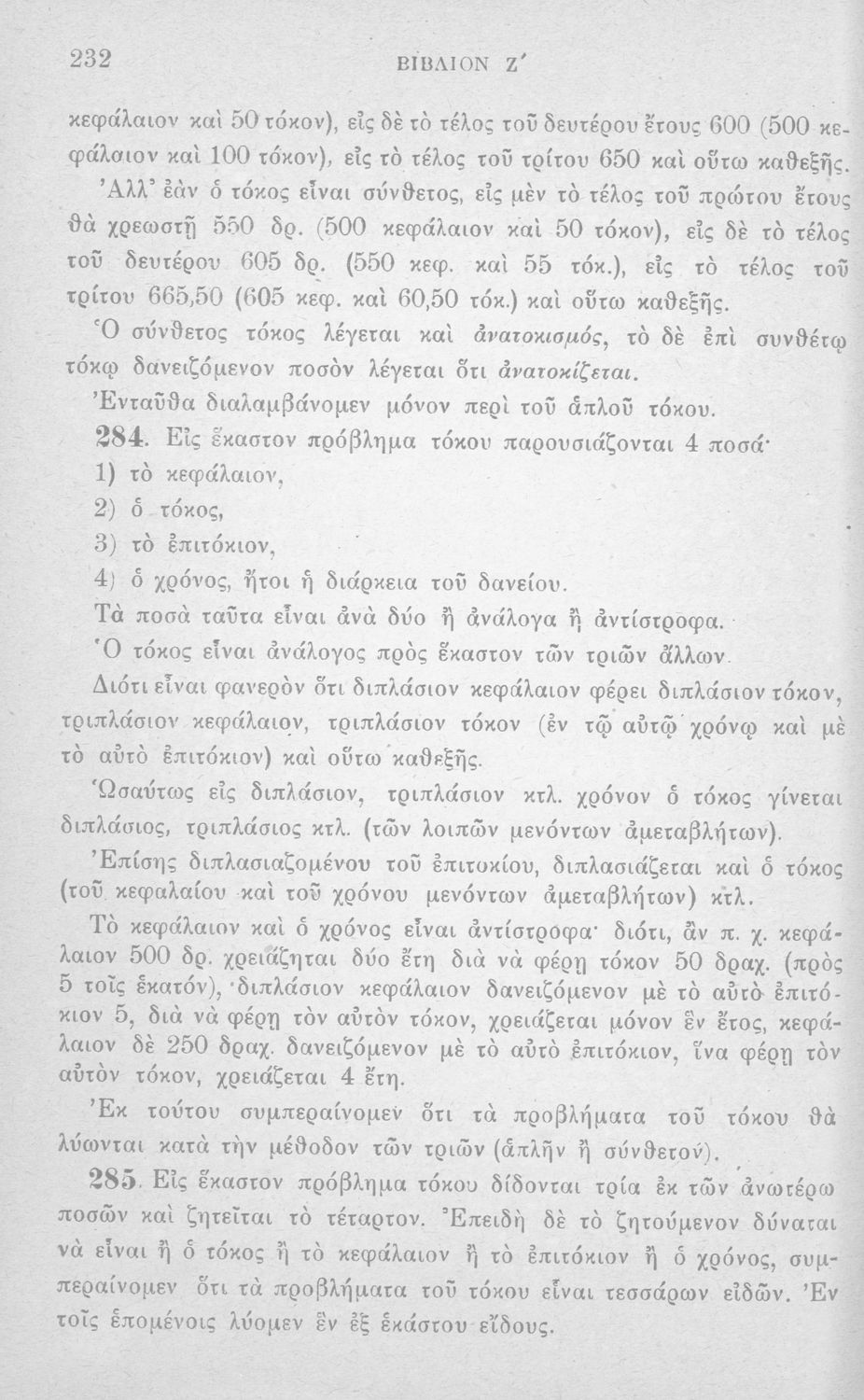 232 ΒΙΒΛΙΟΝ Ζ´

κεφάλαιον καὶ 50 τόκον), εἰς δὲ τὸ τέλος τοῦ δευτέρου ἔτους 600 (500 κεφάλαιον καὶ 100 τόκον), εἰς τὸ τέλος τοῦ τρίτου 650 καὶ οὕτω καθεξῆς.

Ἀλλ' ἐὰν ὁ τόκος εἶναι σύνθετος, εἰς μὲν τὸ τέλος τοῦ πρώτου ἔτους θὰ χρεωστῇ 550 δρ. (500 κεφάλαιον καὶ 50 τόκον), εἰς δὲ τὸ τέλος τοῦ δευτέρου 605 δρ. (550 κεφ. καὶ 55 τόκ.), εἰς τὸ τέλος τοῦ τρίτου 665,50 (605 κεφ. καὶ 60,50 τόκ.) καὶ οὕτω καθεξῆς.

Ὁ σύνθετος τόκος λέγεται καὶ ἀνατοκισμός, τὸ δὲ ἐπὶ συνθέτῳ τόκῳ δανειζόμενον ποσὸν λέγεται ὅτι ἀνατοκίζεται.

Ἐνταῦθα διαλαμβάνομεν μόνον περὶ τοῦ ἁπλοῦ τόκου.

284. Εἰς ἕκαστον πρόβλημα τόκου παρουσιάζονται 4 ποσά·

1) τὸ κεφάλαιον,

2) ὁ τόκος,

3) τὸ ἐπιτόκιον,

4) ὁ χρόνος, ἤτοι ἡ διάρκεια τοῦ δανείου.

Τὰ ποσὰ ταῦτα εἶναι ἀνὰ δύο ἢ ἀνάλογα ἢ ἀντίστροφα.

Ὁ τόκος εἶναι ἀνάλογος πρὸς ἕκαστον τῶν τριῶν ἄλλων.

Διότι εἶναι φανερὸν ὅτι διπλάσιον κεφάλαιον φέρει διπλάσιον τόκον, τριπλάσιον κεφάλαιον, τριπλάσιον τόκον (ἐν τῷ αὐτῷ χρόνῳ καὶ μὲ τὸ αὐτὸ ἐπιτόκιον) καὶ οὕτω καθεξῆς.

Ὡσαύτως εἰς διπλάσιον, τριπλάσιον κτλ. χρόνον ὁ τόκος γίνεται διπλάσιος, τριπλάσιος κτλ. (τῶν λοιπῶν μενόντων ἀμεταβλήτων).

Ἐπίσης διπλασιαζομένου τοῦ ἐπιτοκίου, διπλασιάζεται καὶ ὁ τόκος (τοῦ κεφαλαίου καὶ τοῦ χρόνου μενόντων ἀμεταβλήτων) κτλ.

Τὸ κεφάλαιον καὶ ὁ χρόνος εἶναι ἀντίστροφα· διότι, ἂν π. χ. κεφάλαιον 500 δρ. χρειάζηται δύο ἔτη διὰ νὰ φέρῃ τόκον 50 δραχ. (πρὸς 5 τοῖς ἑκατόν), διπλάσιον κεφάλαιον δανειζόμενον μὲ τὸ αὐτὸ ἐπιτόκιον 5, διὰ νὰ φέρῃ τὸν αὐτὸν τόκον, χρειάζεται μόνον ἓν ἔτος, κεφάλαιον δὲ 250 δραχ. δανειζόμενον μὲ τὸ αὐτὸ ἐπιτόκιον, ἵνα φέρῃ τὸν αὐτὸν τόκον, χρειάζεται 4 ἔτη.

Ἐκ τούτου συμπεραίνομεν ὅτι τὰ προβλήματα τοῦ τόκου θὰ λύωνται κατὰ τὴν μέθοδον τῶν τριῶν (ἁπλῆν ἢ σύνθετον).

285. Εἰς ἕκαστον πρόβλημα τόκου δίδονται τρία ἐκ τῶν ἀνωτέρω ποσῶν καὶ ζητεῖται τὸ τέταρτον. Ἐπειδὴ δὲ τὸ ζητούμενον δύναται νὰ εἶναι ἢ ὁ τόκος ἢ τὸ κεφάλαιον ἢ τὸ ἐπιτόκιον ἢ ὁ χρόνος, συμπεραίνομεν ὅτι τὰ προβλήματα τοῦ τόκου εἶναι τεσσάρων εἰδῶν. Ἐν τοῖς ἑπομένοις λύομεν ἓν ἐξ ἑκάστου εἴδους.